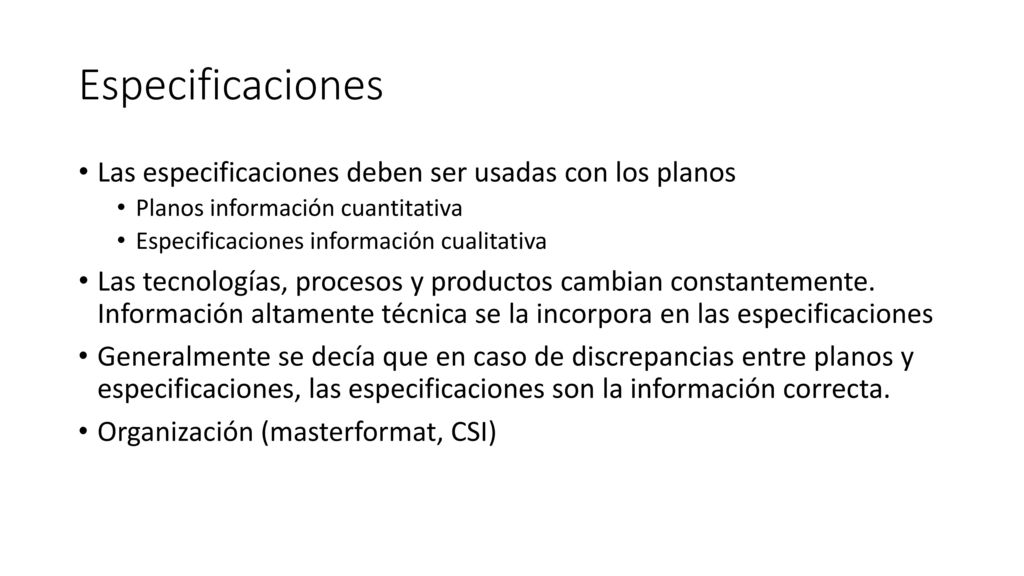 Especificaciones

• Las especificaciones deben ser usadas con los planos
  • Planos información cuantitativa
  • Especificaciones información cualitativa
• Las tecnologías, procesos y productos cambian constantemente. Información altamente técnica se la incorpora en las especificaciones
• Generalmente se decía que en caso de discrepancias entre planos y especificaciones, las especificaciones son la información correcta.
• Organización (masterformat, CSI)